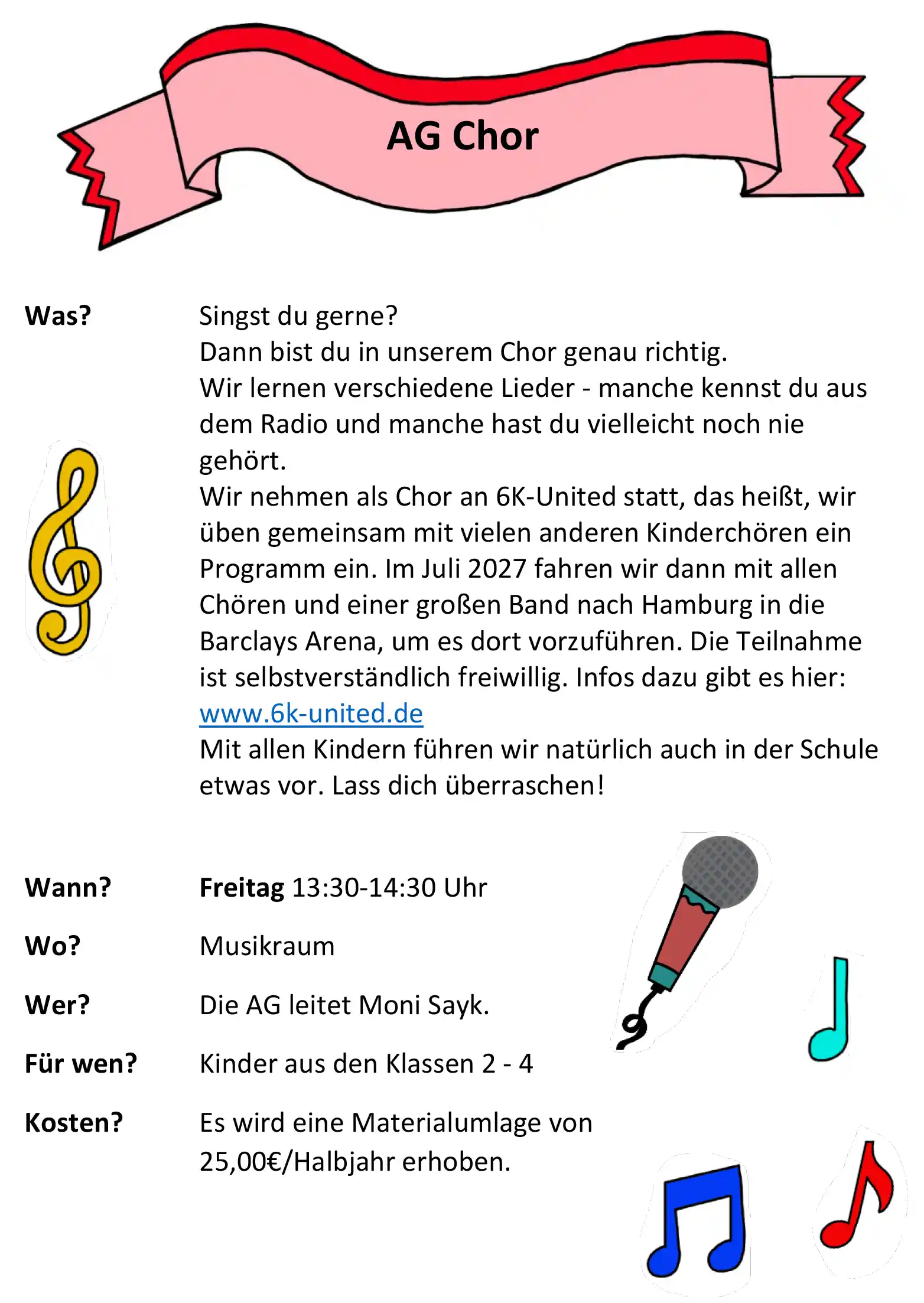 AG Chor

Was?

Singst du gerne?
Dann bist du in unserem Chor genau richtig.
Wir lernen verschiedene Lieder - manche kennst du aus dem Radio und manche hast du vielleicht noch nie gehört.
Wir nehmen als Chor an 6K-United statt, das heißt, wir üben gemeinsam mit vielen anderen Kinderchören ein Programm ein. Im Juli 2027 fahren wir dann mit allen Chören und einer großen Band nach Hamburg in die Barclays Arena, um es dort vorzuführen. Die Teilnahme ist selbstverständlich freiwillig. Infos dazu gibt es hier: www.6k-united.de
Mit allen Kindern führen wir natürlich auch in der Schule etwas vor. Lass dich überraschen!

Wann? Freitag 13:30-14:30 Uhr

Wo? Musikraum

Wer? Die AG leitet Moni Sayk.

Für wen? Kinder aus den Klassen 2 - 4

Kosten? Es wird eine Materialumlage von 25,00€/Halbjahr erhoben.